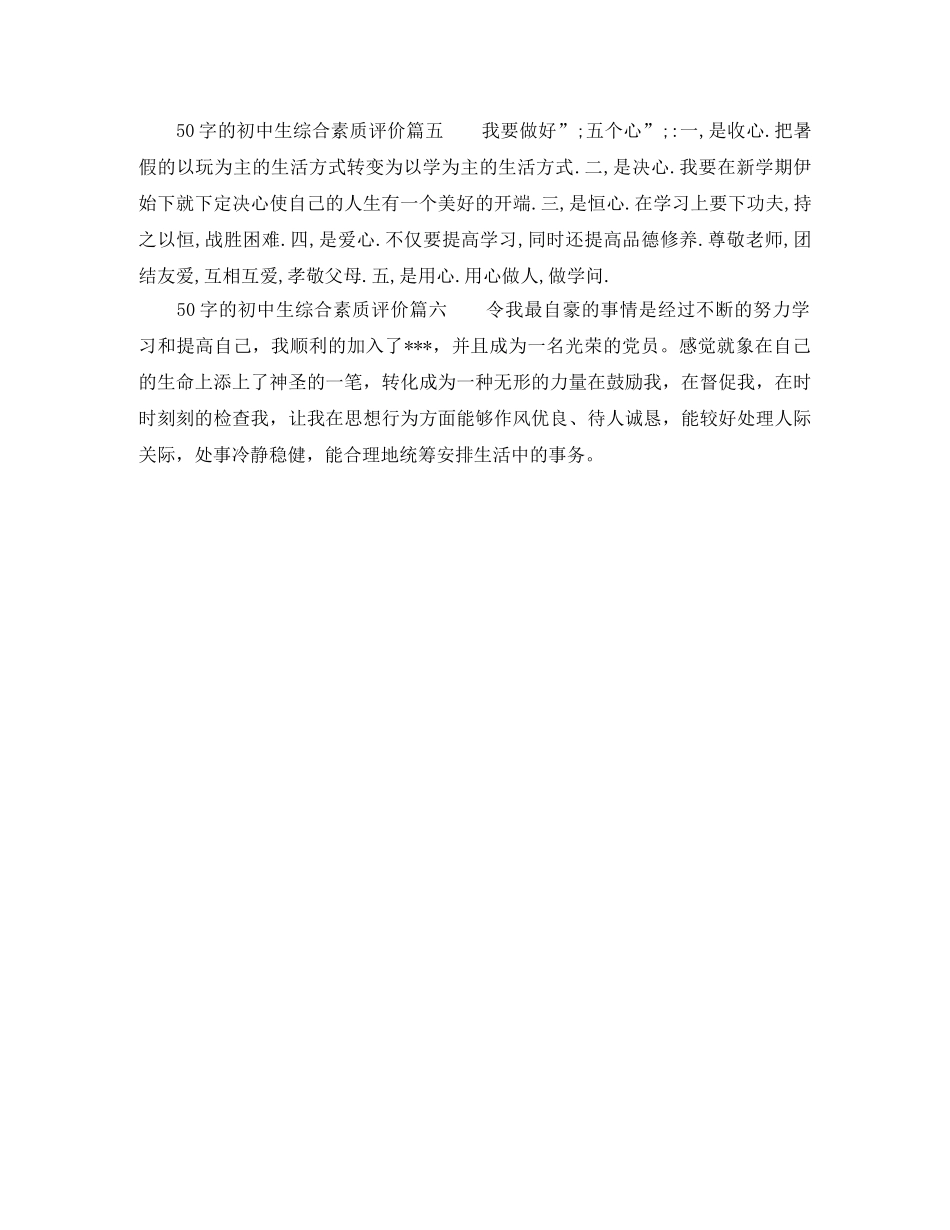 50字的初中生综合素质评价篇五　　我要做好”;五个心”;:一,是收心.把暑假的以玩为主的生活方式转变为以学为主的生活方式.二,是决心.我要在新学期伊始下就下定决心使自己的人生有一个美好的开端.三,是恒心.在学习上要下功夫,持之以恒,战胜困难.四,是爱心.不仅要提高学习,同时还提高品德修养.尊敬老师,团结友爱,互相互爱,孝敬父母.五,是用心.用心做人,做学问.

50字的初中生综合素质评价篇六　　令我最自豪的事情是经过不断的努力学习和提高自己，我顺利的加入了***，并且成为一名光荣的党员。感觉就象在自己的生命上添上了神圣的一笔，转化成为一种无形的力量在鼓励我，在督促我，在时时刻刻的检查我，让我在思想行为方面能够作风优良、待人诚恳，能较好处理人际关际，处事冷静稳健，能合理地统筹安排生活中的事务。